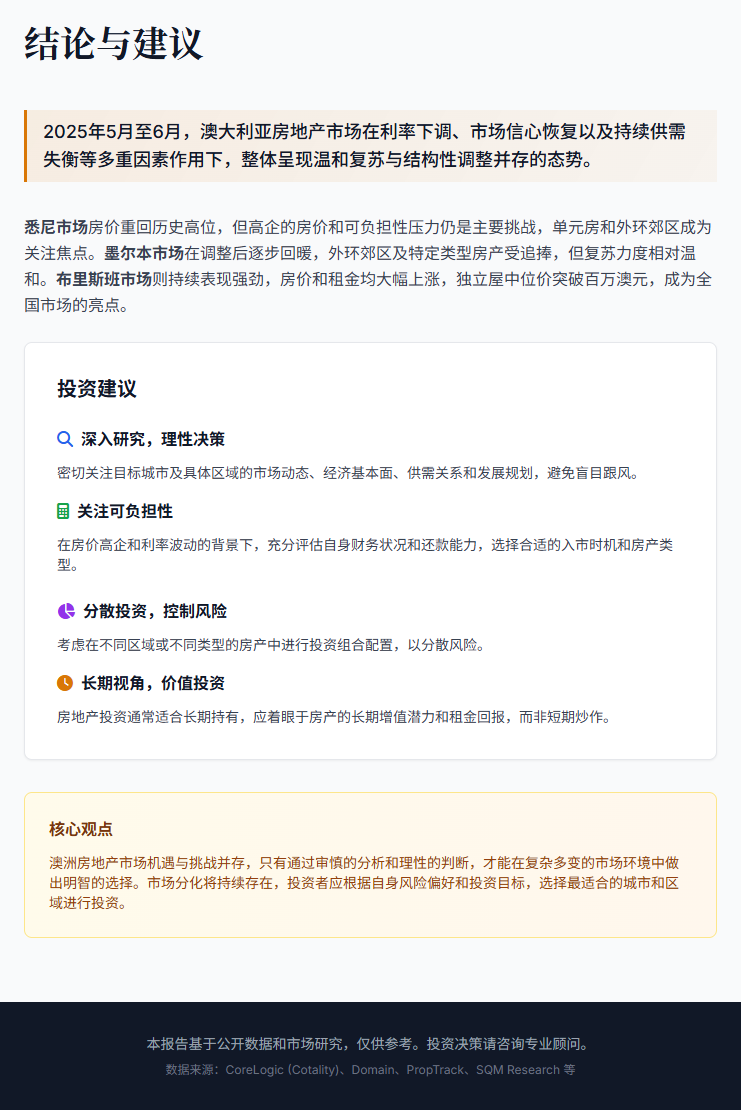 结论与建议

2025年5月至6月，澳大利亚房地产市场在利率下调、市场信心恢复以及持续供需失衡等多重因素作用下，整体呈现温和复苏与结构性调整并存的态势。

悉尼市场房价重回历史高位，但高企的房价和可负担性压力仍是主要挑战，单元房和外环郊区成为关注焦点。墨尔本市场在调整后逐步回暖，外环郊区及特定类型房产受追捧，但复苏力度相对温和。布里斯班市场则持续表现强劲，房价和租金均大幅上涨，独立屋中位价突破百万澳元，成为全国市场的亮点。

投资建议

深入研究，理性决策

密切关注目标城市及具体区域的市场动态、经济基本面、供需关系和发展规划，避免盲目跟风。

关注可负担性

在房价高企和利率波动的背景下，充分评估自身财务状况和还款能力，选择合适的入市时机和房产类型。

分散投资，控制风险

考虑在不同区域或不同类型的房产中进行投资组合配置，以分散风险。

长期视角，价值投资

房地产投资通常适合长期持有，应着眼于房产的长期增值潜力和租金回报，而非短期炒作。

核心观点

澳洲房地产市场机遇与挑战并存，只有通过审慎的分析和理性的判断，才能在复杂多变的市场环境中做出明智的选择。市场分化将持续存在，投资者应根据自身风险偏好和投资目标，选择最适合的城市和区域进行投资。

本报告基于公开数据和市场研究，仅供参考。投资决策请咨询专业顾问。

数据来源：CoreLogic (Cotality)、Domain、PropTrack、SQM Research 等